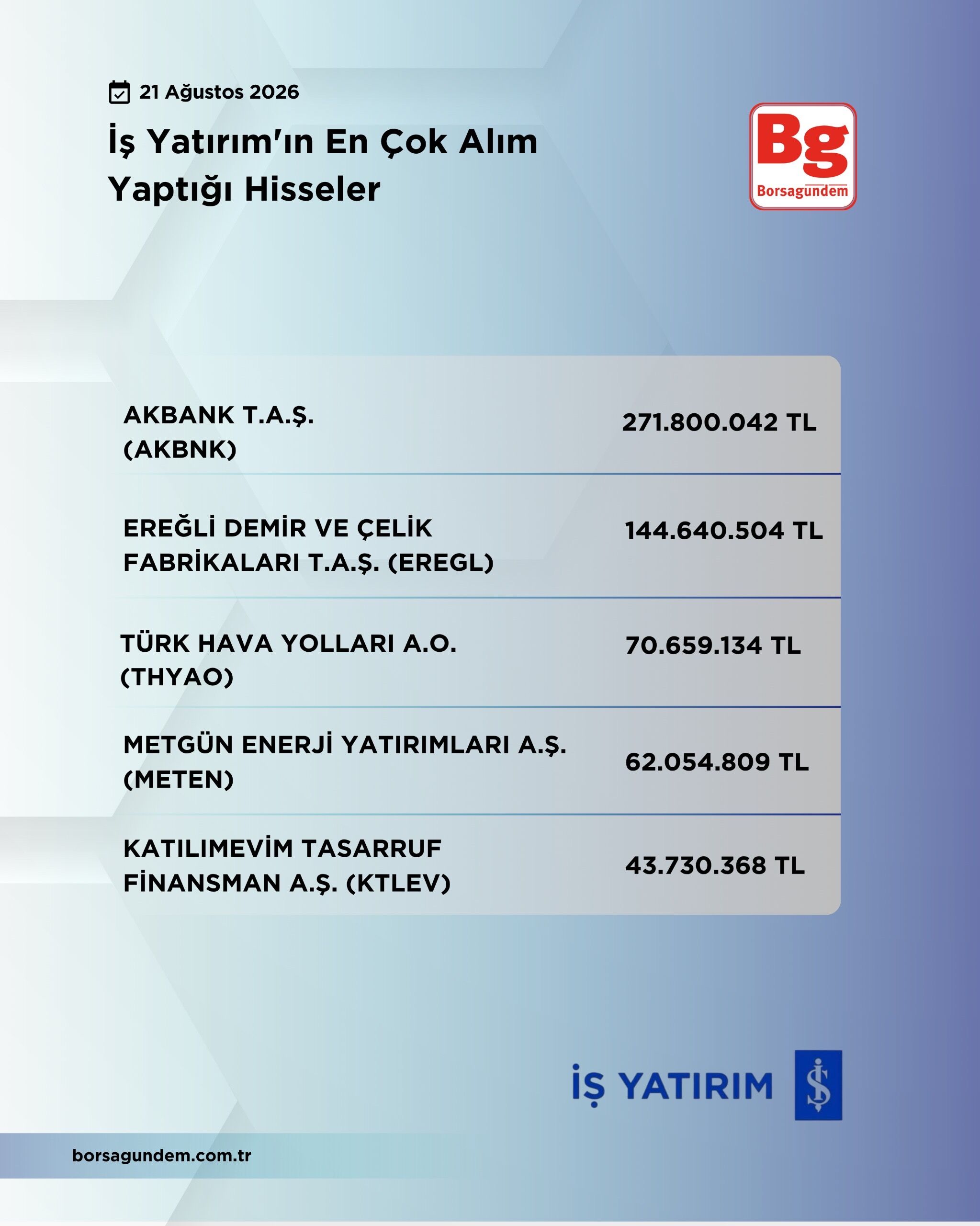 21 Ağustos 2026

İş Yatırım'ın En Çok Alım Yaptığı Hisseler

Bg
Borsagundem

| | |
|---|---|
| AKBANK T.A.Ş. (AKBNK) | 271.800.042 TL |
| EREĞLİ DEMİR VE ÇELİK FABRİKALARI T.A.Ş. (EREGL) | 144.640.504 TL |
| TÜRK HAVA YOLLARI A.O. (THYAO) | 70.659.134 TL |
| METGÜN ENERJİ YATIRIMLARI A.Ş. (METEN) | 62.054.809 TL |
| KATILIMEVİM TASARRUF FİNANSMAN A.Ş. (KTLEV) | 43.730.368 TL |

İŞ YATIRIM

borsagundem.com.tr